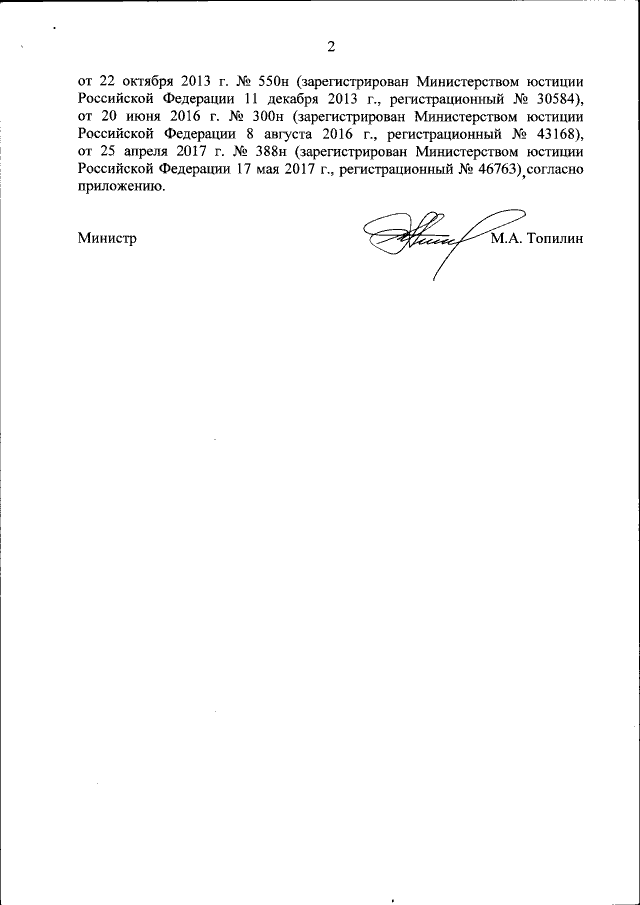 2

от 22 октября 2013 г. № 550н (зарегистрирован Министерством юстиции Российской Федерации 11 декабря 2013 г., регистрационный № 30584), от 20 июня 2016 г. № 300н (зарегистрирован Министерством юстиции Российской Федерации 8 августа 2016 г., регистрационный № 43168), от 25 апреля 2017 г. № 388н (зарегистрирован Министерством юстиции Российской Федерации 17 мая 2017 г., регистрационный № 46763), согласно приложению.

Министр М.А. Топилин